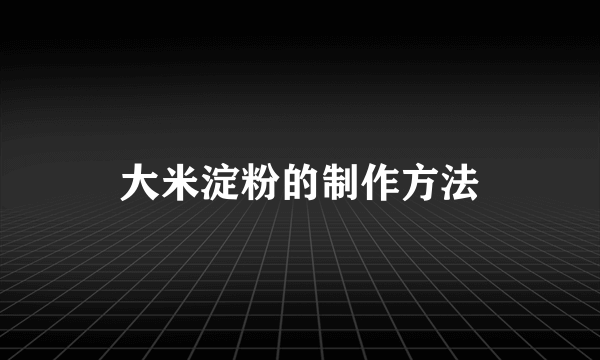 大米淀粉的制作方法